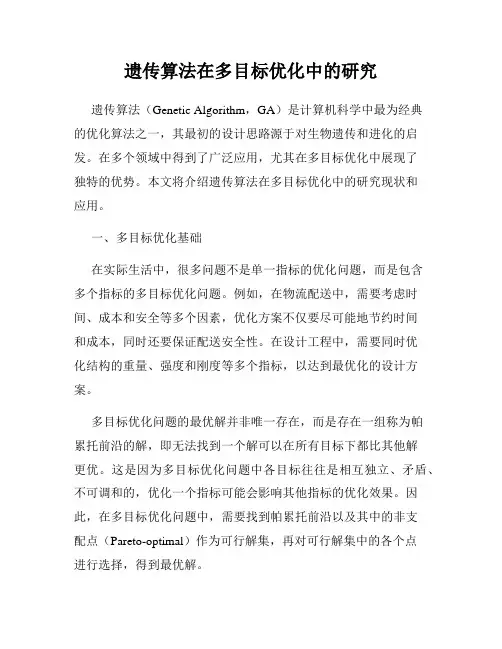 遗传算法在多目标优化中的研究

遗传算法（Genetic Algorithm，GA）是计算机科学中最为经典的优化算法之一，其最初的设计思路源于对生物遗传和进化的启发。在多个领域中得到了广泛应用，尤其在多目标优化中展现了独特的优势。本文将介绍遗传算法在多目标优化中的研究现状和应用。

一、多目标优化基础

在实际生活中，很多问题不是单一指标的优化问题，而是包含多个指标的多目标优化问题。例如，在物流配送中，需要考虑时间、成本和安全等多个因素，优化方案不仅要尽可能地节约时间和成本，同时还要保证配送安全性。在设计工程中，需要同时优化结构的重量、强度和刚度等多个指标，以达到最优化的设计方案。

多目标优化问题的最优解并非唯一存在，而是存在一组称为帕累托前沿的解，即无法找到一个解可以在所有目标下都比其他解更优。这是因为多目标优化问题中各目标往往是相互独立、矛盾、不可调和的，优化一个指标可能会影响其他指标的优化效果。因此，在多目标优化问题中，需要找到帕累托前沿以及其中的非支配点（Pareto-optimal）作为可行解集，再对可行解集中的各个点进行选择，得到最优解。